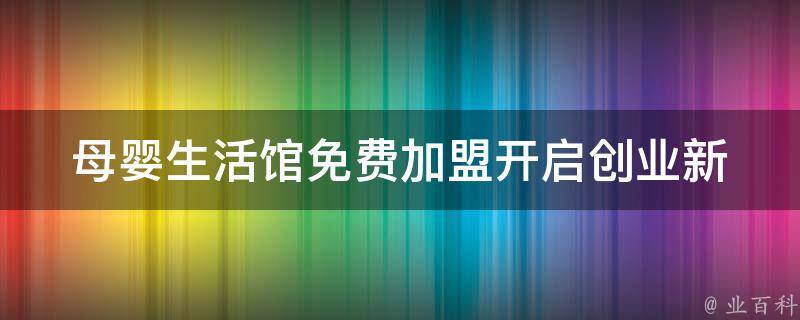 母婴生活馆免费加盟开启创业新

@ 业百科